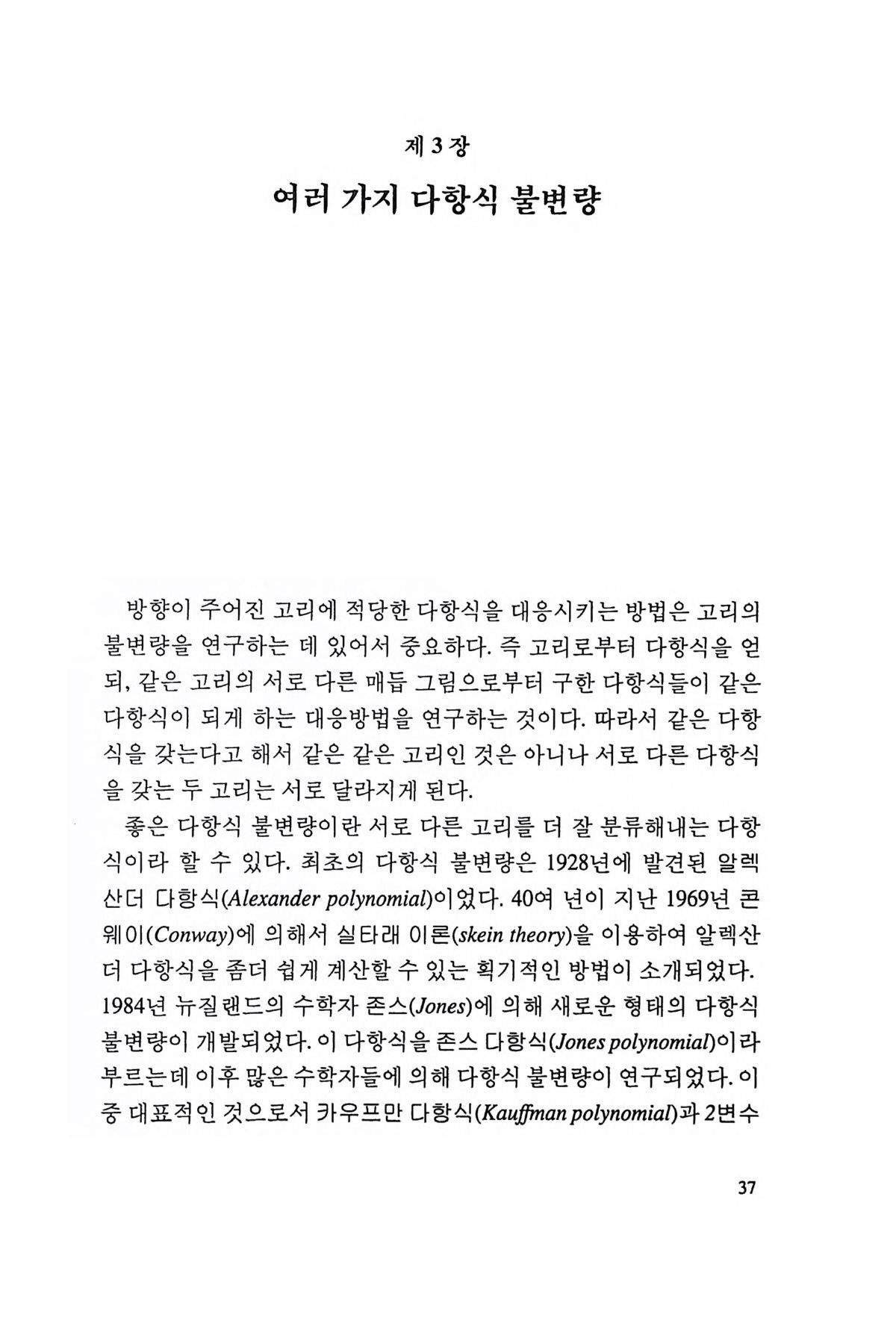 제 3 장

여러 가지 다항식 불변량

방향이 주어진 고리에 적당한 다항식을 대응시키는 방법은 고리의 불변량을 연구하는 데 있어서 중요하다. 즉 고리로부터 다항식을 얻되, 같은 고리의 서로 다른 매듭 그림으로부터 구한 다항식들이 같은 다항식이 되게 하는 대응방법을 연구하는 것이다. 따라서 같은 다항식을 갖는다고 해서 같은 같은 고리인 것은 아니나 서로 다른 다항식을 갖는 두 고리는 서로 달라지게 된다.

좋은 다항식 불변량이란 서로 다른 고리를 더 잘 분류해내는 다항식이라 할 수 있다. 최초의 다항식 불변량은 1928년에 발견된 알렉산더 다항식(Alexander polynomial)이었다. 40여 년이 지난 1969년 콘웨이(Conway)에 의해서 실타래 이론(skein theory)을 이용하여 알렉산더 다항식을 좀더 쉽게 계산할 수 있는 획기적인 방법이 소개되었다. 1984년 뉴질랜드의 수학자 존스(Jones)에 의해 새로운 형태의 다항식 불변량이 개발되었다. 이 다항식을 존스 다항식(Jones polynomial)이라 부르는데 이후 많은 수학자들에 의해 다항식 불변량이 연구되었다. 이 중 대표적인 것으로서 카우프만 다항식(Kauffman polynomial)과 2변수

37